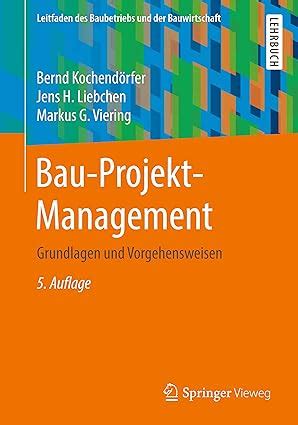 Leitfaden des Baubetriebs und der Bauwirtschaft

LEHRBUCH

Bernd Kochendörfer
Jens H. Liebchen
Markus G. Viering

Bau-Projekt-Management

Grundlagen und Vorgehensweisen

5. Auflage

Springer Vieweg